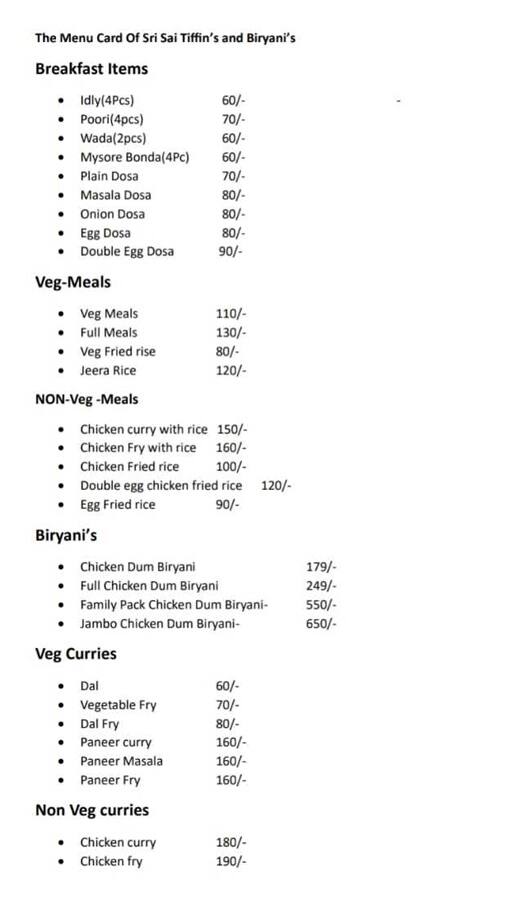 The Menu Card Of Sri Sai Tiffin's and Biryani's

Breakfast Items

- Idly(4Pcs) 60/-
- Poori(4pcs) 70/-
- Wada(2pcs) 60/-
- Mysore Bonda(4Pc) 60/-
- Plain Dosa 70/-
- Masala Dosa 80/-
- Onion Dosa 80/-
- Egg Dosa 80/-
- Double Egg Dosa 90/-

Veg-Meals

- Veg Meals 110/-
- Full Meals 130/-
- Veg Fried rise 80/-
- Jeera Rice 120/-

NON-Veg -Meals

- Chicken curry with rice 150/-
- Chicken Fry with rice 160/-
- Chicken Fried rice 100/-
- Double egg chicken fried rice 120/-
- Egg Fried rice 90/-

Biryani's

- Chicken Dum Biryani 179/-
- Full Chicken Dum Biryani 249/-
- Family Pack Chicken Dum Biryani- 550/-
- Jambo Chicken Dum Biryani- 650/-

Veg Curries

- Dal 60/-
- Vegetable Fry 70/-
- Dal Fry 80/-
- Paneer curry 160/-
- Paneer Masala 160/-
- Paneer Fry 160/-

Non Veg curries

- Chicken curry 180/-
- Chicken fry 190/-